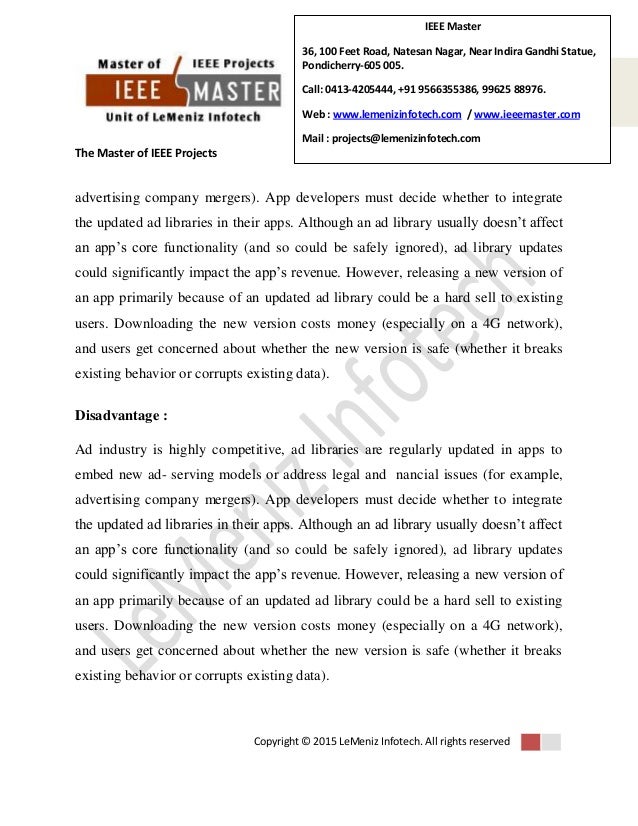 Master of IEEE Projects
IEEE MASTER
Unit of LeMeniz Infotech

The Master of IEEE Projects

IEEE Master

36, 100 Feet Road, Natesan Nagar, Near Indira Gandhi Statue, Pondicherry-605 005.

Call: 0413-4205444, +91 9566355386, 99625 88976.

Web : www.lemenizinfotech.com / www.ieeemaster.com

Mail : projects@lemenizinfotech.com

advertising company mergers). App developers must decide whether to integrate the updated ad libraries in their apps. Although an ad library usually doesn't affect an app's core functionality (and so could be safely ignored), ad library updates could significantly impact the app's revenue. However, releasing a new version of an app primarily because of an updated ad library could be a hard sell to existing users. Downloading the new version costs money (especially on a 4G network), and users get concerned about whether the new version is safe (whether it breaks existing behavior or corrupts existing data).

Disadvantage :

Ad industry is highly competitive, ad libraries are regularly updated in apps to embed new ad- serving models or address legal and nancial issues (for example, advertising company mergers). App developers must decide whether to integrate the updated ad libraries in their apps. Although an ad library usually doesn't affect an app's core functionality (and so could be safely ignored), ad library updates could significantly impact the app's revenue. However, releasing a new version of an app primarily because of an updated ad library could be a hard sell to existing users. Downloading the new version costs money (especially on a 4G network), and users get concerned about whether the new version is safe (whether it breaks existing behavior or corrupts existing data).

LeMeniz Infotech

Copyright © 2015 LeMeniz Infotech. All rights reserved